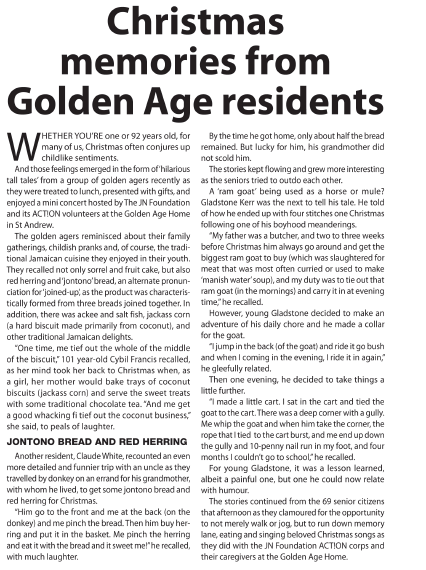 Christmas memories from Golden Age residents

WHETHER YOU'RE one or 92 years old, for many of us, Christmas often conjures up childlike sentiments.

And those feelings emerged in the form of 'hilarious tall tales' from a group of golden agers recently as they were treated to lunch, presented with gifts, and enjoyed a mini concert hosted by The JN Foundation and its ACT!ON volunteers at the Golden Age Home in St Andrew.

The golden agers reminisced about their family gatherings, childish pranks and, of course, the traditional Jamaican cuisine they enjoyed in their youth. They recalled not only sorrel and fruit cake, but also red herring and 'jontono' bread, an alternate pronunciation for 'joined-up', as the product was characteristically formed from three breads joined together. In addition, there was ackee and salt fish, jackass corn (a hard biscuit made primarily from coconut), and other traditional Jamaican delights.

"One time, me tief out the whole of the middle of the biscuit," 101 year-old Cybil Francis recalled, as her mind took her back to Christmas when, as a girl, her mother would bake trays of coconut biscuits (jackass corn) and serve the sweet treats with some traditional chocolate tea. "And me get a good whacking fi tief out the coconut business," she said, to peals of laughter.

JONTONO BREAD AND RED HERRING

Another resident, Claude White, recounted an even more detailed and funnier trip with an uncle as they travelled by donkey on an errand for his grandmother, with whom he lived, to get some jontono bread and red herring for Christmas.

"Him go to the front and me at the back (on the donkey) and me pinch the bread. Then him buy herring and put it in the basket. Me pinch the herring and eat it with the bread and it sweet me!" he recalled, with much laughter.

By the time he got home, only about half the bread remained. But lucky for him, his grandmother did not scold him.

The stories kept flowing and grew more interesting as the seniors tried to outdo each other.

A 'ram goat' being used as a horse or mule? Gladstone Kerr was the next to tell his tale. He told of how he ended up with four stitches one Christmas following one of his boyhood meanderings.

"My father was a butcher, and two to three weeks before Christmas him always go around and get the biggest ram goat to buy (which was slaughtered for meat that was most often curried or used to make 'manish water' soup), and my duty was to tie out that ram goat (in the mornings) and carry it in at evening time," he recalled.

However, young Gladstone decided to make an adventure of his daily chore and he made a collar for the goat.

"I jump in the back (of the goat) and ride it go bush and when I coming in the evening, I ride it in again," he gleefully related.

Then one evening, he decided to take things a little further.

"I made a little cart. I sat in the cart and tied the goat to the cart. There was a deep corner with a gully. Me whip the goat and when him take the corner, the rope that I tied to the cart burst, and me end up down the gully and 10-penny nail run in my foot, and four months I couldn't go to school," he recalled.

For young Gladstone, it was a lesson learned, albeit a painful one, but one he could now relate with humour.

The stories continued from the 69 senior citizens that afternoon as they clamoured for the opportunity to not merely walk or jog, but to run down memory lane, eating and singing beloved Christmas songs as they did with the JN Foundation ACT!ON corps and their caregivers at the Golden Age Home.